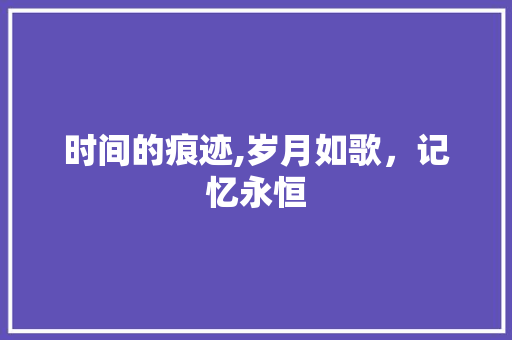 时间的痕迹,岁月如歌，记忆永恒